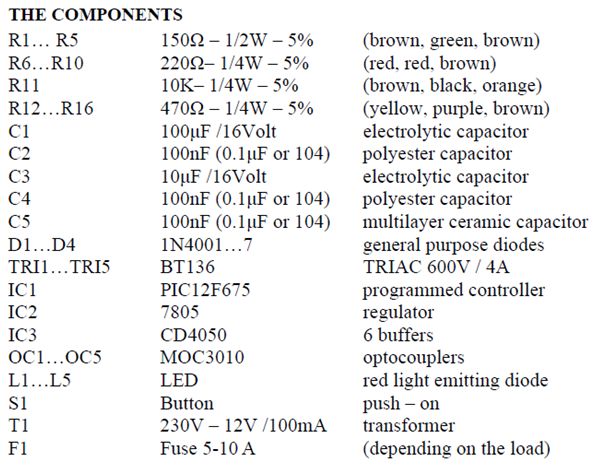 THE COMPONENTS

| | | |
|---|---|---|
| R1… R5 | 150Ω – 1/2W – 5% | (brown, green, brown) |
| R6…R10 | 220Ω– 1/4W – 5% | (red, red, brown) |
| R11 | 10K– 1/4W – 5% | (brown, black, orange) |
| R12…R16 | 470Ω – 1/4W – 5% | (yellow, purple, brown) |
| C1 | 100μF /16Volt | electrolytic capacitor |
| C2 | 100nF (0.1μF or 104) | polyester capacitor |
| C3 | 10μF /16Volt | electrolytic capacitor |
| C4 | 100nF (0.1μF or 104) | polyester capacitor |
| C5 | 100nF (0.1μF or 104) | multilayer ceramic capacitor |
| D1…D4 | 1N4001…7 | general purpose diodes |
| TRI1…TRI5 | BT136 | TRIAC 600V / 4A |
| IC1 | PIC12F675 | programmed controller |
| IC2 | 7805 | regulator |
| IC3 | CD4050 | 6 buffers |
| OC1…OC5 | MOC3010 | optocouplers |
| L1…L5 | LED | red light emitting diode |
| S1 | Button | push – on |
| T1 | 230V – 12V /100mA | transformer |
| F1 | Fuse 5-10 A | (depending on the load) |